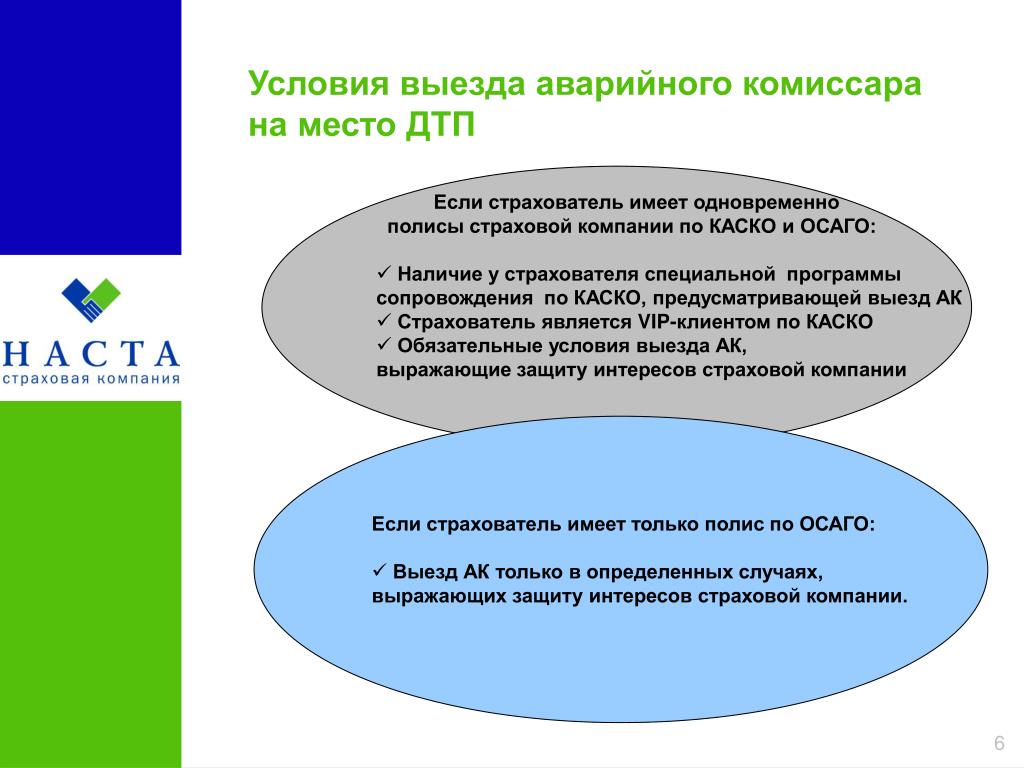 НАСТА
страховая компания

Условия выезда аварийного комиссара на место ДТП

Если страхователь имеет одновременно полисы страховой компании по КАСКО и ОСАГО:

✓ Наличие у страхователя специальной программы сопровождения по КАСКО, предусматривающей выезд АК
✓ Страхователь является VIP-клиентом по КАСКО
✓ Обязательные условия выезда АК, выражающие защиту интересов страховой компании

Если страхователь имеет только полис по ОСАГО:

✓ Выезд АК только в определенных случаях, выражающих защиту интересов страховой компании.

6